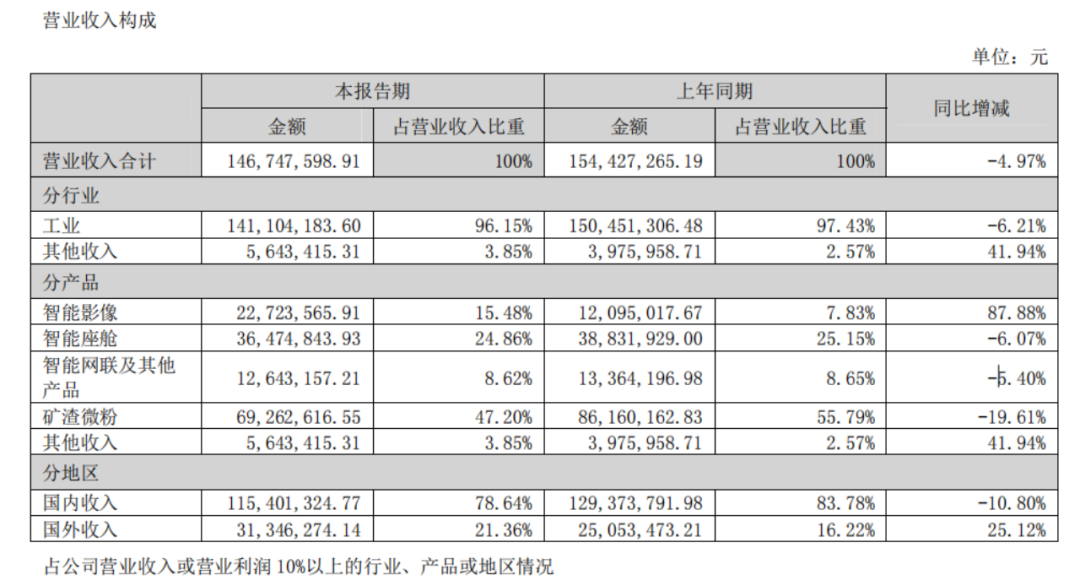 营业收入构成

单位：元

| | 本报告期 | | 上年同期 | | 同比增减 |
|---|---|---|---|---|---|
| | 金额 | 占营业收入比重 | 金额 | 占营业收入比重 | |
| 营业收入合计 | 146,747,598.91 | 100% | 154,427,265.19 | 100% | -4.97% |
| 分行业 | | | | | |
| 工业 | 141,104,183.60 | 96.15% | 150,451,306.48 | 97.43% | -6.21% |
| 其他收入 | 5,643,415.31 | 3.85% | 3,975,958.71 | 2.57% | 41.94% |
| 分产品 | | | | | |
| 智能影像 | 22,723,565.91 | 15.48% | 12,095,017.67 | 7.83% | 87.88% |
| 智能座舱 | 36,474,843.93 | 24.86% | 38,831,929.00 | 25.15% | -6.07% |
| 智能网联及其他产品 | 12,643,157.21 | 8.62% | 13,364,196.98 | 8.65% | -5.40% |
| 矿渣微粉 | 69,262,616.55 | 47.20% | 86,160,162.83 | 55.79% | -19.61% |
| 其他收入 | 5,643,415.31 | 3.85% | 3,975,958.71 | 2.57% | 41.94% |
| 分地区 | | | | | |
| 国内收入 | 115,401,324.77 | 78.64% | 129,373,791.98 | 83.78% | -10.80% |
| 国外收入 | 31,346,274.14 | 21.36% | 25,053,473.21 | 16.22% | 25.12% |

占公司营业收入或营业利润 10%以上的行业、产品或地区情况